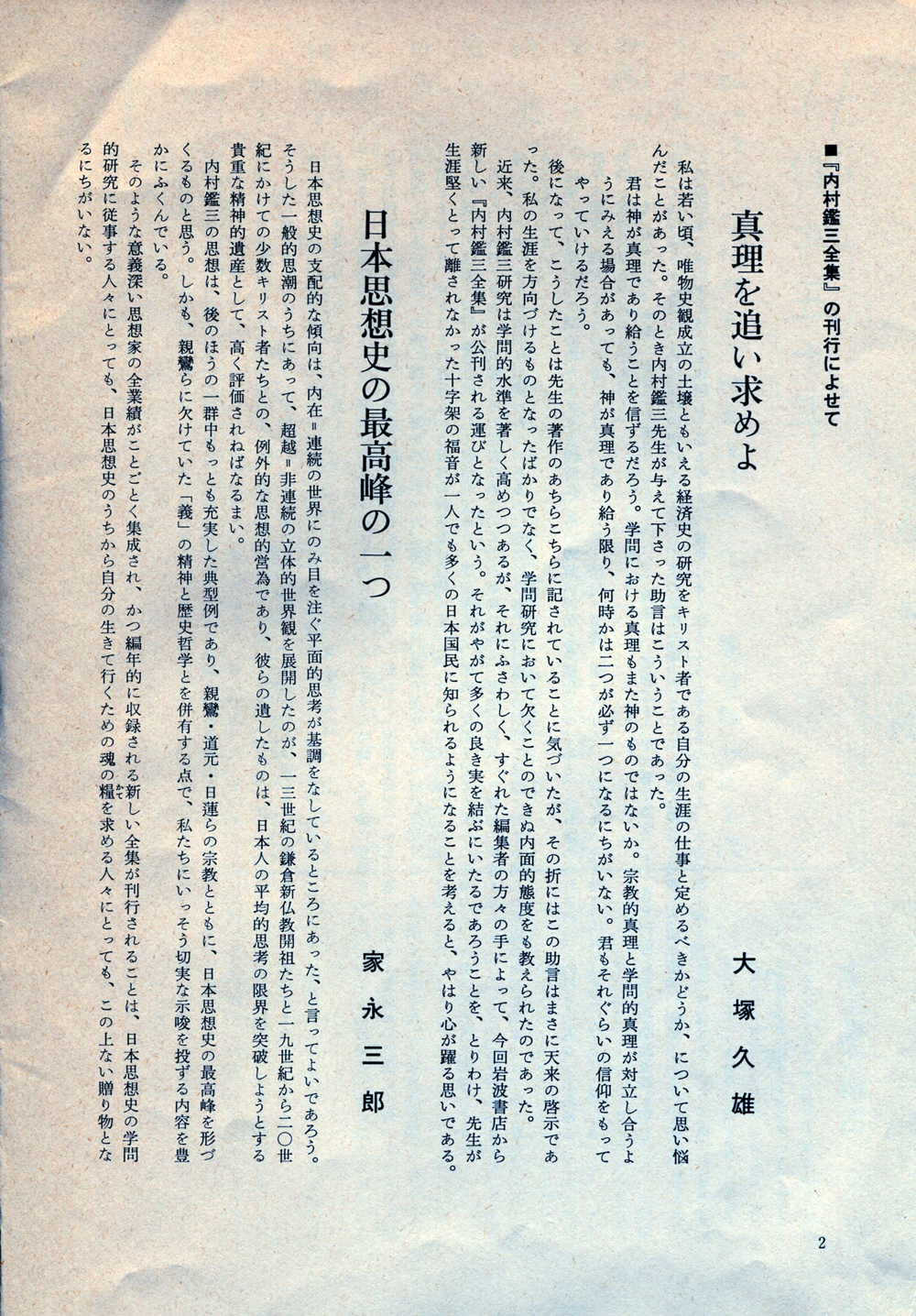 ■『内村鑑三全集』の刊行によせて

真理を追い求めよ

大塚久雄

私は若い頃、唯物史観成立の土壌ともいえる経済史の研究をキリスト者である自分の生涯の仕事と定めるべきかどうか、について思い悩んだことがあった。そのとき内村鑑三先生が与えて下さった助言はこういうことであった。

君は神が真理であり給うことを信ずるだろう。学問における真理もまた神のものではないか。宗教的真理と学問的真理が対立し合うようにみえる場合があっても、神が真理であり給う限り、何時かは二つが必ず一つになるにちがいない。君もそれぐらいの信仰をもってやっていけるだろう。

後になって、こうしたことは先生の著作のあちらこちらに記されていることに気づいたが、その折にはこの助言はまさに天来の啓示であった。私の生涯を方向づけるものとなったばかりでなく、学問研究において欠くことのできぬ内面的態度をも教えられたのであった。

近来、内村鑑三研究は学問的水準を著しく高めつつあるが、それにふさわしく、すぐれた編集者の方々の手によって、今回岩波書店から新しい『内村鑑三全集』が公刊される運びとなったという。それがやがて多くの良き実を結ぶにいたるであろうことを、とりわけ、先生が生涯堅くとって離されなかった十字架の福音が一人でも多くの日本国民に知られるようになることを考えると、やはり心が躍る思いである。

日本思想史の最高峰の一つ

家永三郎

日本思想史の支配的な傾向は、内在＝連続の世界にのみ目を注ぐ平面的思考が基調をなしているところにあった、と言ってよいであろう。そうした一般的思潮のうちにあって、超越＝非連続の立体的世界観を展開したのが、一三世紀の鎌倉新仏教開祖たちと一九世紀から二〇世紀にかけての少数キリスト者たちとの、例外的な思想的営為であり、彼らの遺したものは、日本人の平均的思考の限界を突破しようとする貴重な精神的遺産として、高く評価されねばなるまい。

内村鑑三の思想は、後のほうの一群中もっとも充実した典型例であり、親鸞・道元・日蓮らの宗教とともに、日本思想史の最高峰を形づくるものと思う。しかも、親鸞らに欠けていた「義」の精神と歴史哲学とを併有する点で、私たちにいっそう切実な示唆を投ずる内容を豊かにふくんでいる。

そのような意義深い思想家の全業績がことごとく集成され、かつ編年的に収録される新しい全集が刊行されることは、日本思想史の学問的研究に従事する人々にとっても、日本思想史のうちから自分の生きて行くための魂の糧を求める人々にとっても、この上ない贈り物となるにちがいない。

2